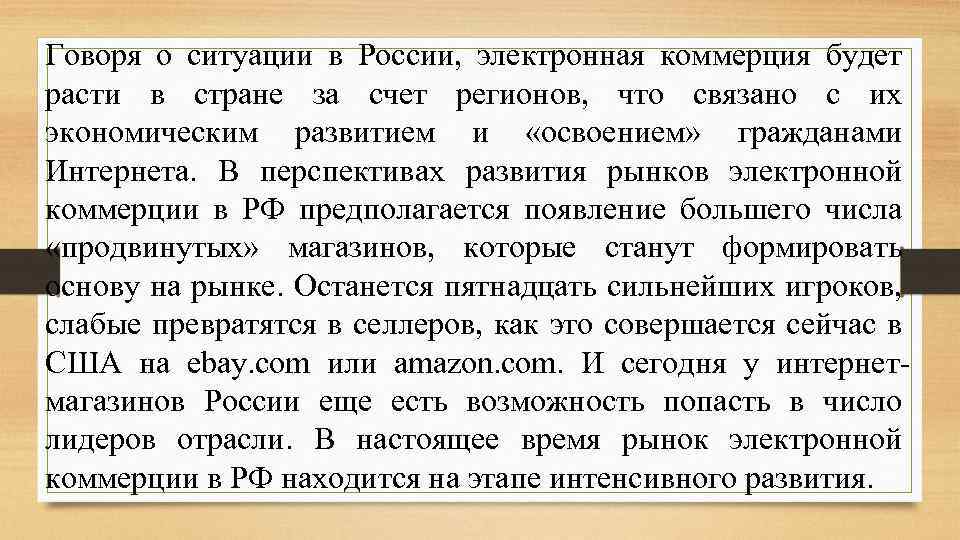 Говоря о ситуации в России, электронная коммерция будет расти в стране за счет регионов, что связано с их экономическим развитием и «освоением» гражданами Интернета. В перспективах развития рынков электронной коммерции в РФ предполагается появление большего числа «продвинутых» магазинов, которые станут формировать основу на рынке. Останется пятнадцать сильнейших игроков, слабые превратятся в селлеров, как это совершается сейчас в США на ebay.com или amazon.com. И сегодня у интернет-магазинов России еще есть возможность попасть в число лидеров отрасли. В настоящее время рынок электронной коммерции в РФ находится на этапе интенсивного развития.